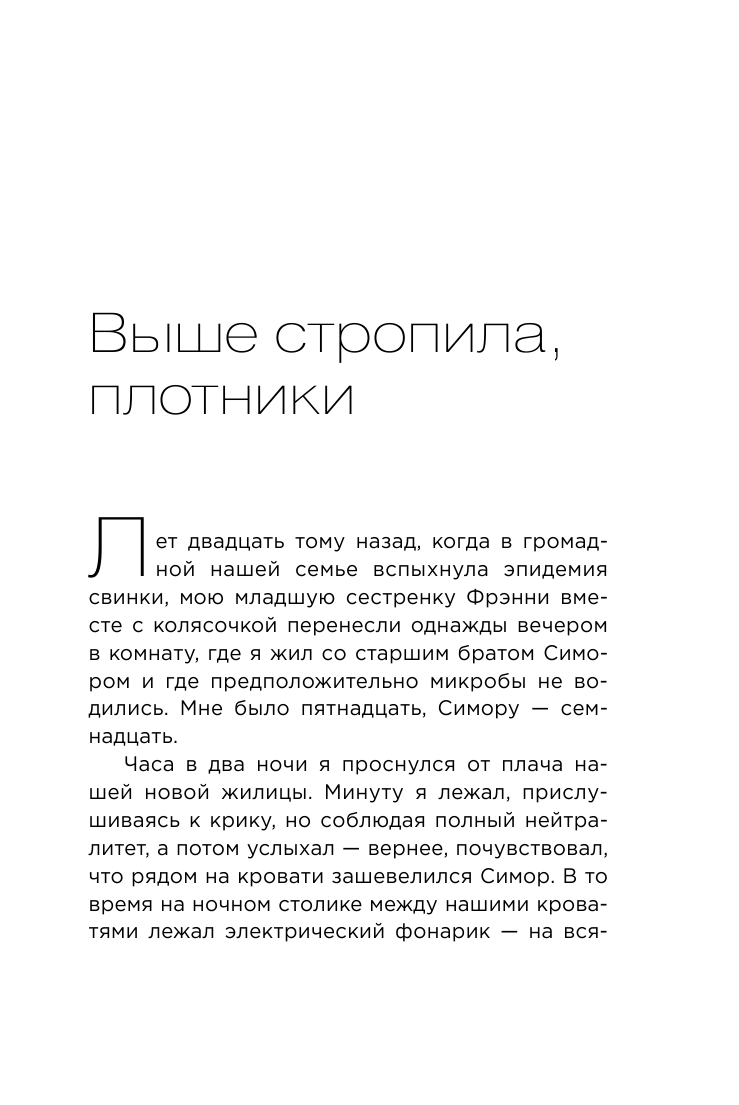 Выше стропила, плотники

Лет двадцать тому назад, когда в громадной нашей семье вспыхнула эпидемия свинки, мою младшую сестренку Фрэнни вместе с колясочкой перенесли однажды вечером в комнату, где я жил со старшим братом Симором и где предположительно микробы не водились. Мне было пятнадцать, Симору — семнадцать.

Часа в два ночи я проснулся от плача нашей новой жилицы. Минуту я лежал, прислушиваясь к крику, но соблюдая полный нейтралитет, а потом услыхал — вернее, почувствовал, что рядом на кровати зашевелился Симор. В то время на ночном столике между нашими кроватями лежал электрический фонарик — на вся-